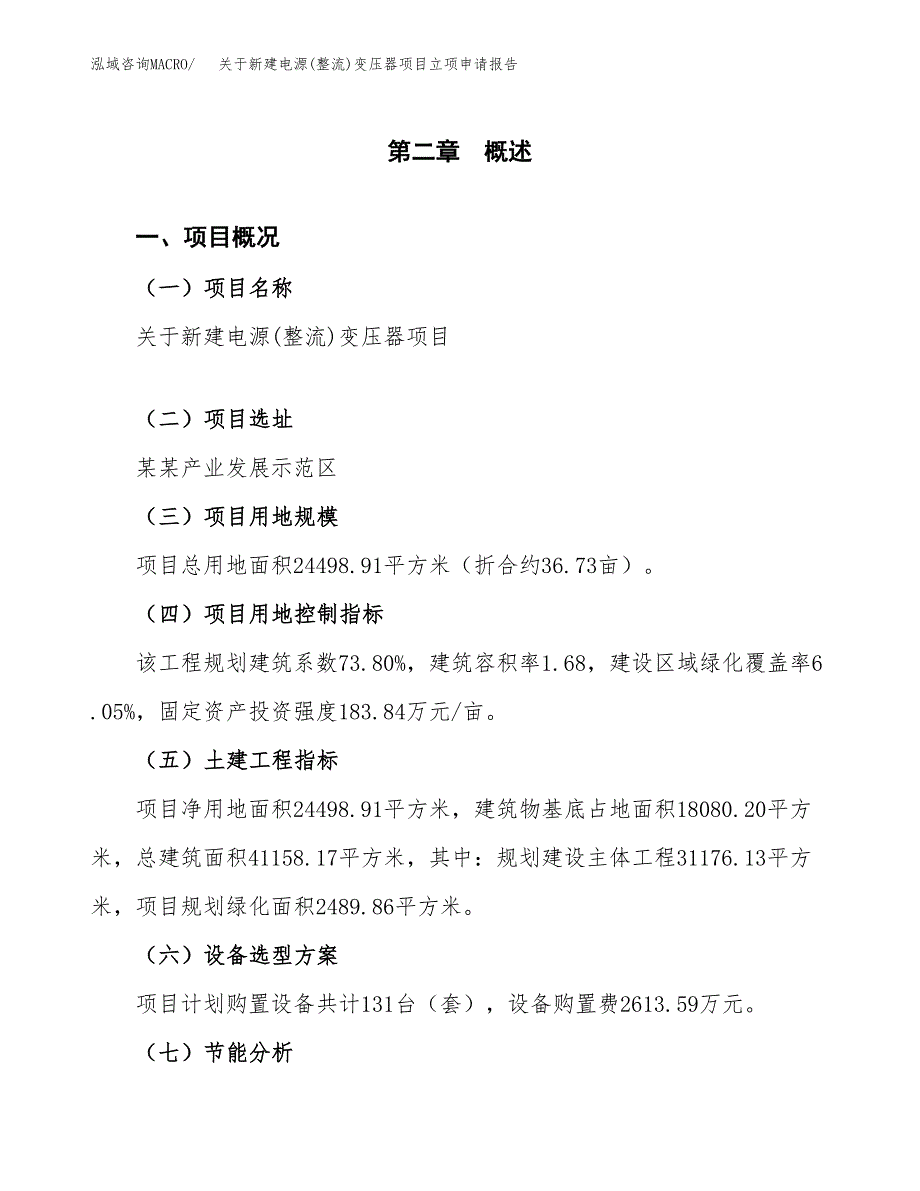 泓域咨询MACRO/　关于新建电源(整流)变压器项目立项申请报告

第二章　概述

一、项目概况

（一）项目名称

关于新建电源(整流)变压器项目

（二）项目选址

某某产业发展示范区

（三）项目用地规模

项目总用地面积24498.91平方米（折合约36.73亩）。

（四）项目用地控制指标

该工程规划建筑系数73.80%，建筑容积率1.68，建设区域绿化覆盖率6.05%，固定资产投资强度183.84万元/亩。

（五）土建工程指标

项目净用地面积24498.91平方米，建筑物基底占地面积18080.20平方米，总建筑面积41158.17平方米，其中：规划建设主体工程31176.13平方米，项目规划绿化面积2489.86平方米。

（六）设备选型方案

项目计划购置设备共计131台（套），设备购置费2613.59万元。

（七）节能分析